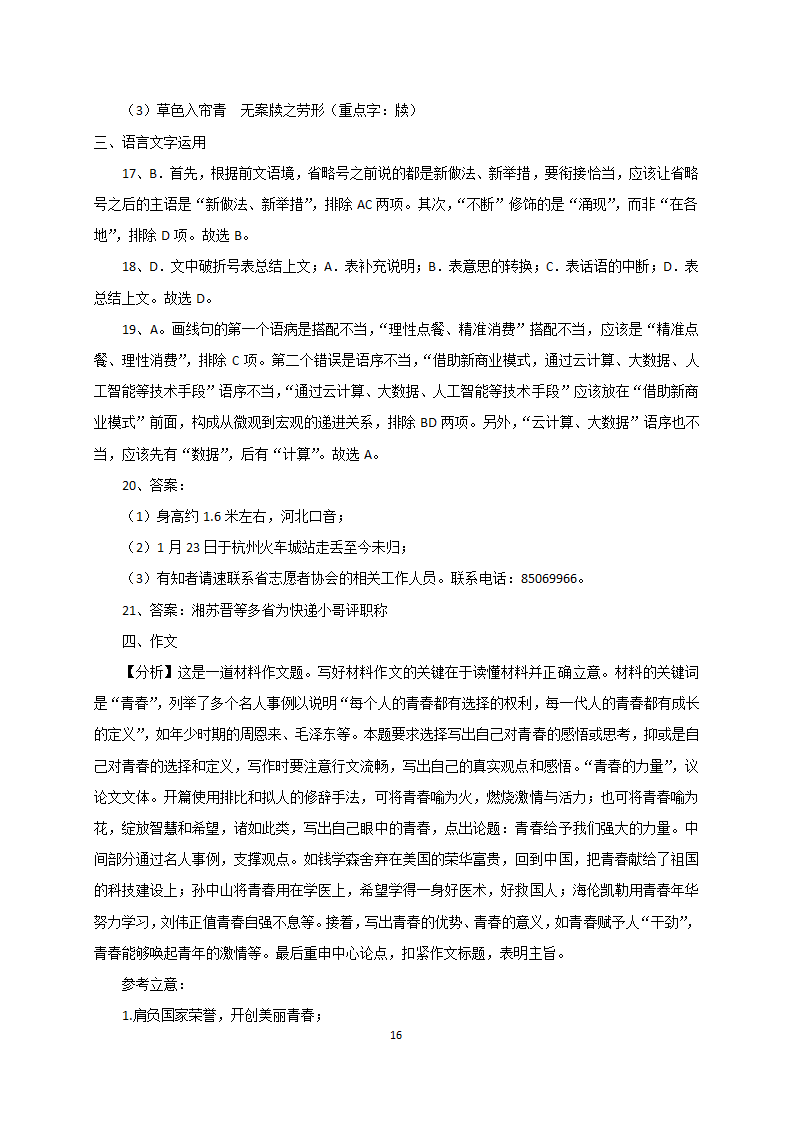 （3）草色入帘青　无案牍之劳形（重点字：牍）

三、语言文字运用

17、B．首先，根据前文语境，省略号之前说的都是新做法、新举措，要衔接恰当，应该让省略号之后的主语是“新做法、新举措”，排除 AC 两项。其次，“不断”修饰的是“涌现”，而非“在各地”，排除 D 项。故选 B。

18、D．文中破折号表总结上文；A．表补充说明；B．表意思的转换；C．表话语的中断；D．表总结上文。故选 D。

19、A。画线句的第一个语病是搭配不当，“理性点餐、精准消费”搭配不当，应该是“精准点餐、理性消费”，排除 C 项。第二个错误是语序不当，“借助新商业模式，通过云计算、大数据、人工智能等技术手段”语序不当，“通过云计算、大数据、人工智能等技术手段”应该放在“借助新商业模式”前面，构成从微观到宏观的递进关系，排除 BD 两项。另外，“云计算、大数据”语序也不当，应该先有“数据”，后有“计算”。故选 A。

20、答案：

（1）身高约 1.6 米左右，河北口音；

（2）1 月 23 日于杭州火车城站走丢至今未归；

（3）有知者请速联系省志愿者协会的相关工作人员。联系电话：85069966。

21、答案：湘苏晋等多省为快递小哥评职称

四、作文

【分析】这是一道材料作文题。写好材料作文的关键在于读懂材料并正确立意。材料的关键词是“青春”，列举了多个名人事例以说明“每个人的青春都有选择的权利，每一代人的青春都有成长的定义”，如年少时期的周恩来、毛泽东等。本题要求选择写出自己对青春的感悟或思考，抑或是自己对青春的选择和定义，写作时要注意行文流畅，写出自己的真实观点和感悟。“青春的力量”，议论文文体。开篇使用排比和拟人的修辞手法，可将青春喻为火，燃烧激情与活力；也可将青春喻为花，绽放智慧和希望，诸如此类，写出自己眼中的青春，点出论题：青春给予我们强大的力量。中间部分通过名人事例，支撑观点。如钱学森舍弃在美国的荣华富贵，回到中国，把青春献给了祖国的科技建设上；孙中山将青春用在学医上，希望学得一身好医术，好救国人；海伦凯勒用青春年华努力学习，刘伟正值青春自强不息等。接着，写出青春的优势、青春的意义，如青春赋予人“干劲”，青春能够唤起青年的激情等。最后重申中心论点，扣紧作文标题，表明主旨。

参考立意：

1.肩负国家荣誉，开创美丽青春；

16